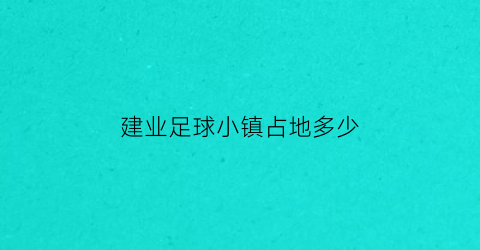 建业足球小镇占地多少